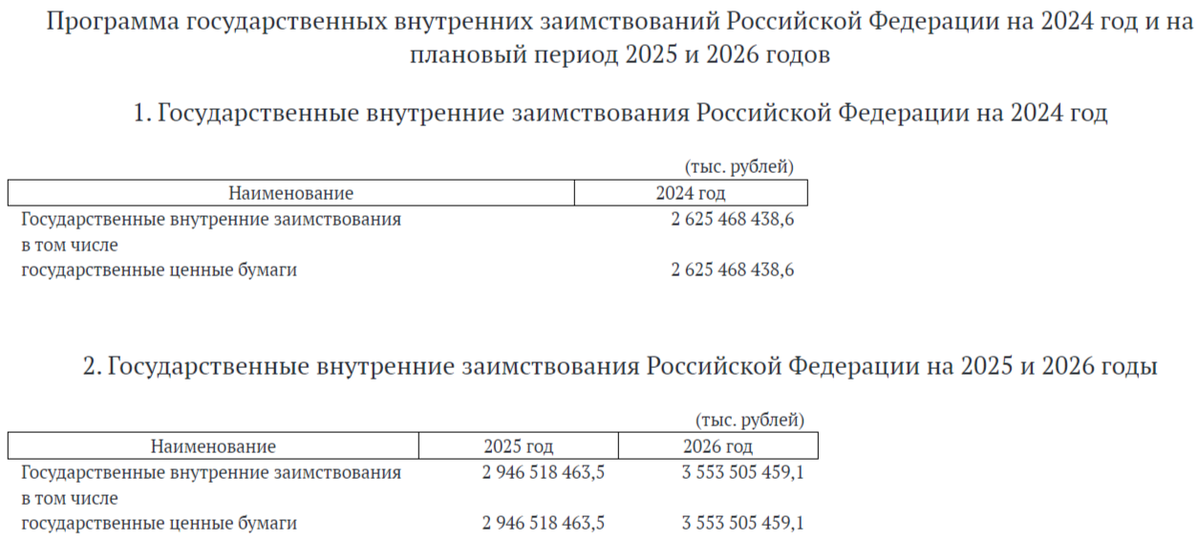 Программа государственных внутренних заимствований Российской Федерации на 2024 год и на плановый период 2025 и 2026 годов

1. Государственные внутренние заимствования Российской Федерации на 2024 год

(тыс. рублей)

| Наименование | 2024 год |
|---|---|
| Государственные внутренние заимствования | 2 625 468 438,6 |
| в том числе | |
| государственные ценные бумаги | 2 625 468 438,6 |

2. Государственные внутренние заимствования Российской Федерации на 2025 и 2026 годы

(тыс. рублей)

| Наименование | 2025 год | 2026 год |
|---|---|---|
| Государственные внутренние заимствования | 2 946 518 463,5 | 3 553 505 459,1 |
| в том числе | | |
| государственные ценные бумаги | 2 946 518 463,5 | 3 553 505 459,1 |